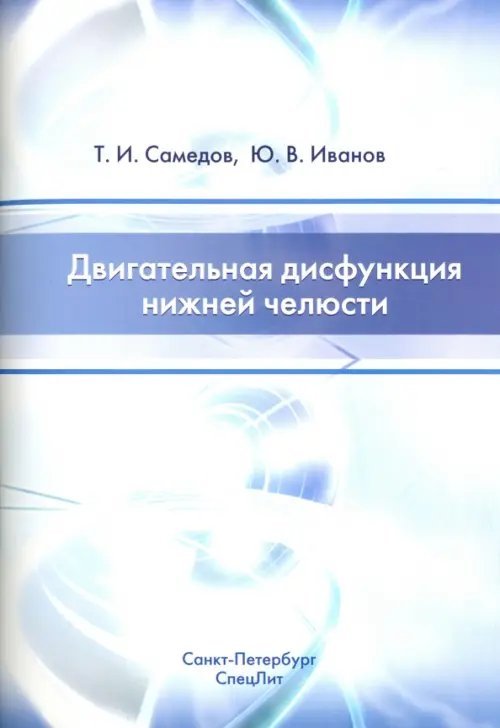 Т. И. Самедов, Ю. В. Иванов

Двигательная дисфункция нижней челюсти

Санкт-Петербург
СпецЛит